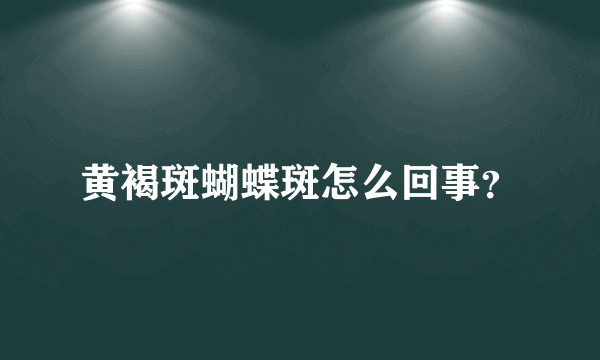 黄褐斑蝴蝶斑怎么回事?